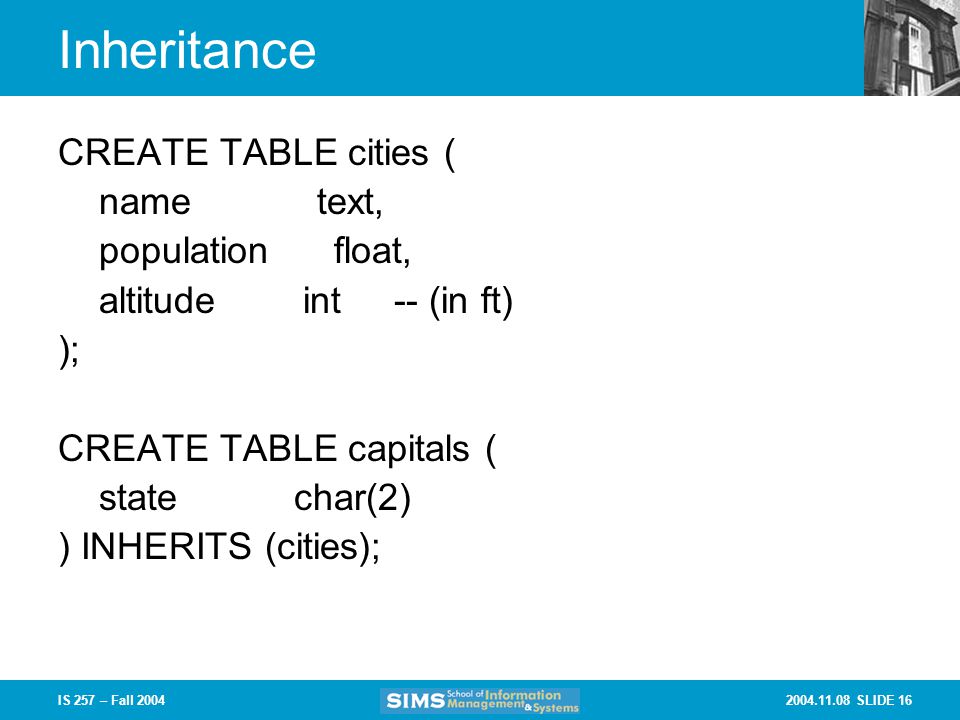 Inheritance

CREATE TABLE cities (
name text,
population float,
altitude int -- (in ft)
);

CREATE TABLE capitals (
state char(2)
) INHERITS (cities);

IS 257 – Fall 2004

SIMS School of Information Management & Systems

2004.11.08 SLIDE 16